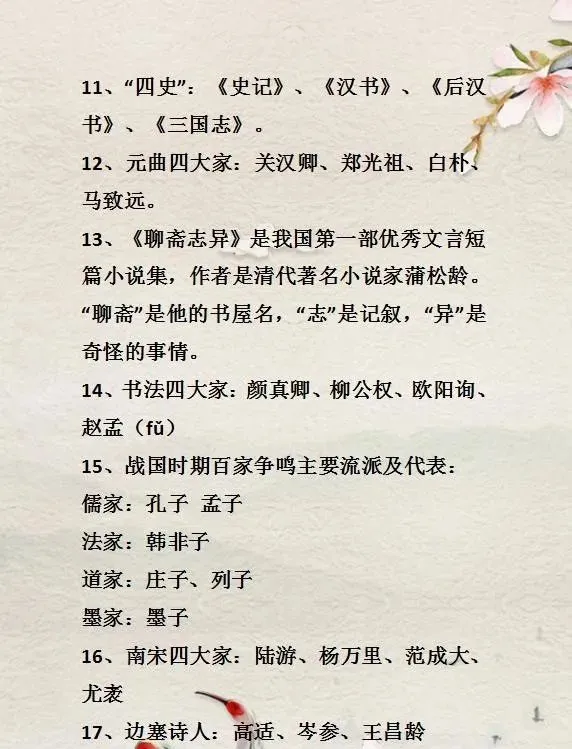 11、“四史”：《史记》、《汉书》、《后汉书》、《三国志》。

12、元曲四大家：关汉卿、郑光祖、白朴、马致远。

13、《聊斋志异》是我国第一部优秀文言短篇小说集，作者是清代著名小说家蒲松龄。“聊斋”是他的书屋名，“志”是记叙，“异”是奇怪的事情。

14、书法四大家：颜真卿、柳公权、欧阳询、赵孟（fǔ）

15、战国时期百家争鸣主要流派及代表：

儒家：孔子 孟子

法家：韩非子

道家：庄子、列子

墨家：墨子

16、南宋四大家：陆游、杨万里、范成大、尤袤

17、边塞诗人：高适、岑参、王昌龄